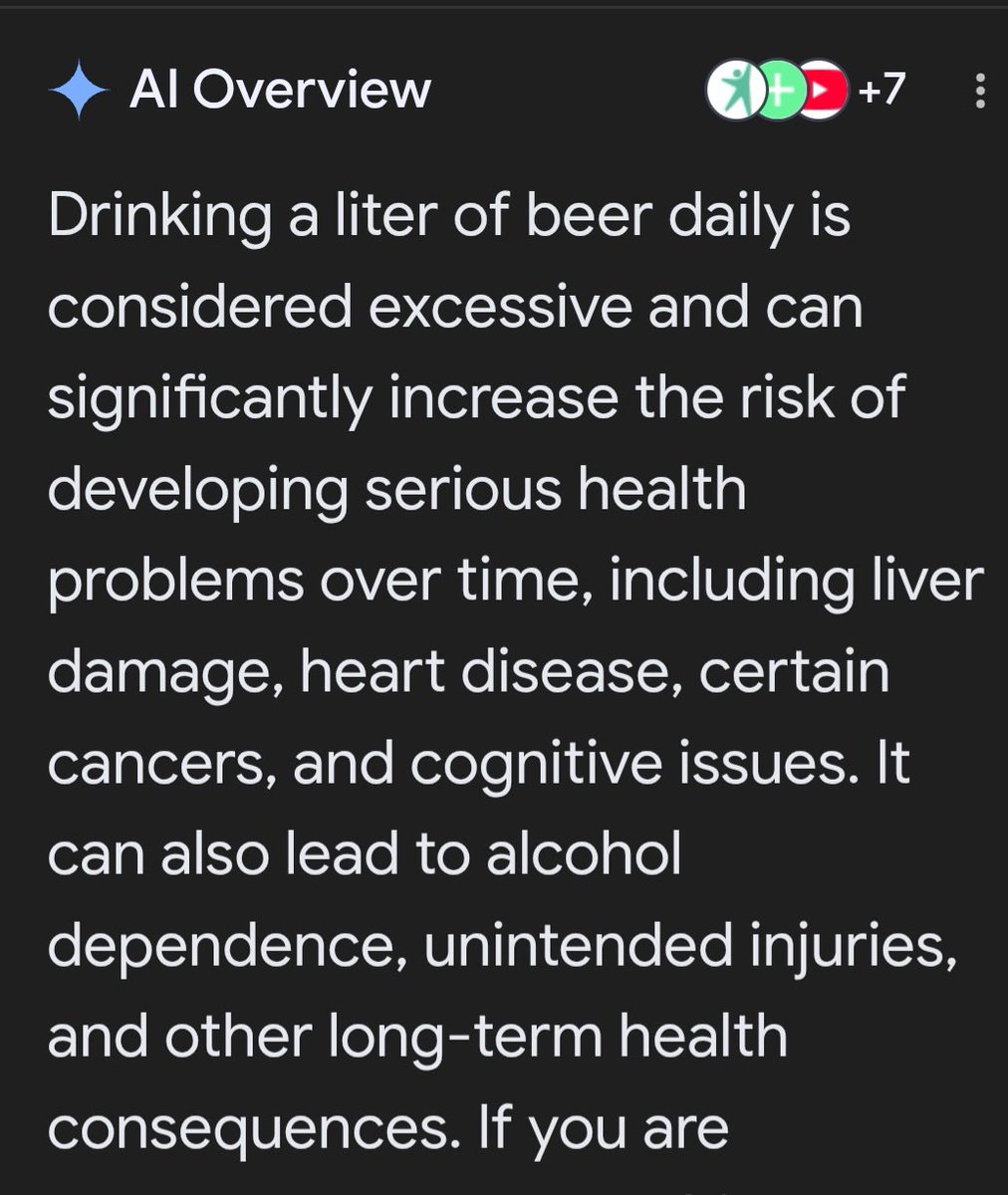 AI Overview

+7

Drinking a liter of beer daily is considered excessive and can significantly increase the risk of developing serious health problems over time, including liver damage, heart disease, certain cancers, and cognitive issues. It can also lead to alcohol dependence, unintended injuries, and other long-term health consequences. If you are